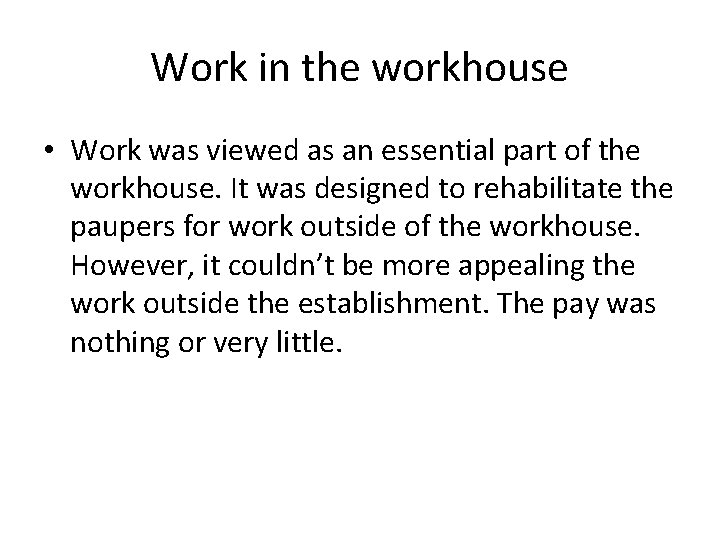 Work in the workhouse

• Work was viewed as an essential part of the workhouse. It was designed to rehabilitate the paupers for work outside of the workhouse. However, it couldn't be more appealing the work outside the establishment. The pay was nothing or very little.